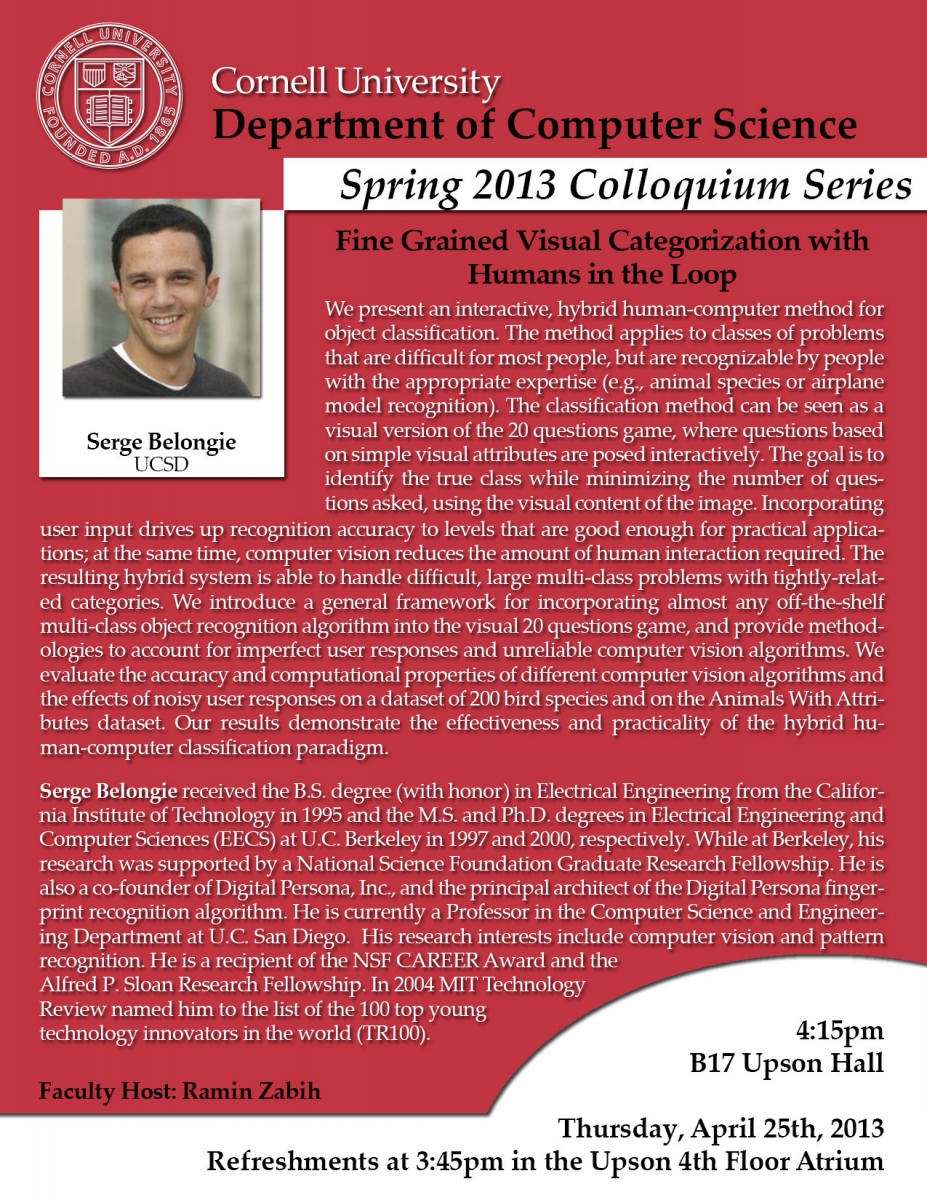 CORNELL UNIVERSITY FOUNDED A.D. 1865

Cornell University
Department of Computer Science

Spring 2013 Colloquium Series

Serge Belongie
UCSD

Fine Grained Visual Categorization with Humans in the Loop

We present an interactive, hybrid human-computer method for object classification. The method applies to classes of problems that are difficult for most people, but are recognizable by people with the appropriate expertise (e.g., animal species or airplane model recognition). The classification method can be seen as a visual version of the 20 questions game, where questions based on simple visual attributes are posed interactively. The goal is to identify the true class while minimizing the number of questions asked, using the visual content of the image. Incorporating user input drives up recognition accuracy to levels that are good enough for practical applications; at the same time, computer vision reduces the amount of human interaction required. The resulting hybrid system is able to handle difficult, large multi-class problems with tightly-related categories. We introduce a general framework for incorporating almost any off-the-shelf multi-class object recognition algorithm into the visual 20 questions game, and provide methodologies to account for imperfect user responses and unreliable computer vision algorithms. We evaluate the accuracy and computational properties of different computer vision algorithms and the effects of noisy user responses on a dataset of 200 bird species and on the Animals With Attributes dataset. Our results demonstrate the effectiveness and practicality of the hybrid human-computer classification paradigm.

Serge Belongie received the B.S. degree (with honor) in Electrical Engineering from the California Institute of Technology in 1995 and the M.S. and Ph.D. degrees in Electrical Engineering and Computer Sciences (EECS) at U.C. Berkeley in 1997 and 2000, respectively. While at Berkeley, his research was supported by a National Science Foundation Graduate Research Fellowship. He is also a co-founder of Digital Persona, Inc., and the principal architect of the Digital Persona fingerprint recognition algorithm. He is currently a Professor in the Computer Science and Engineering Department at U.C. San Diego. His research interests include computer vision and pattern recognition. He is a recipient of the NSF CAREER Award and the Alfred P. Sloan Research Fellowship. In 2004 MIT Technology Review named him to the list of the 100 top young technology innovators in the world (TR100).

4:15pm
B17 Upson Hall

Faculty Host: Ramin Zabih

Thursday, April 25th, 2013
Refreshments at 3:45pm in the Upson 4th Floor Atrium